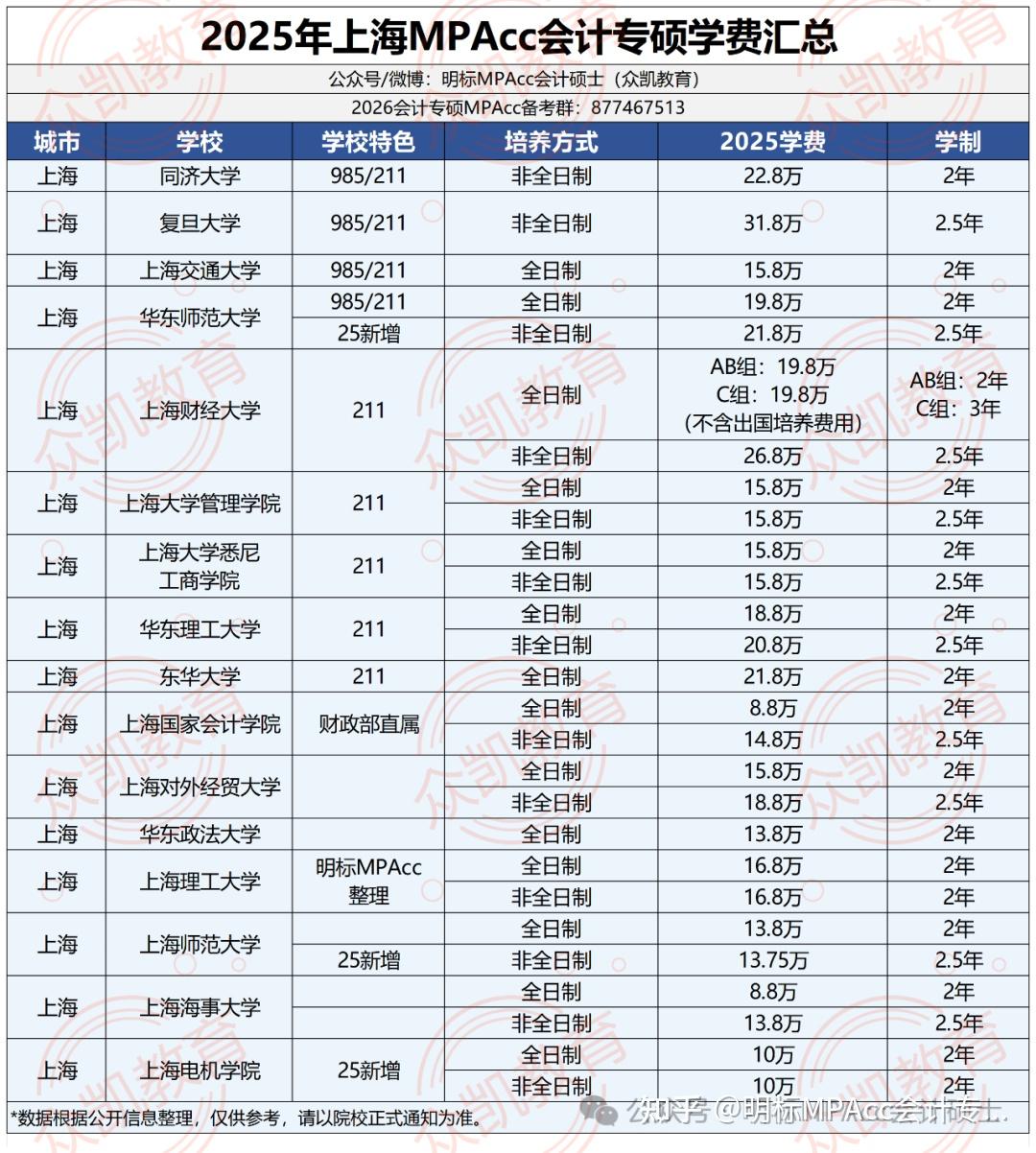 2025年上海MPAcc会计专硕学费汇总

公众号/微博：明标MPAcc会计硕士（众凯教育）

2026会计专硕MPAcc备考群：877467513

| 城市 | 学校 | 学校特色 | 培养方式 | 2025学费 | 学制 |
|---|---|---|---|---|---|
| 上海 | 同济大学 | 985/211 | 非全日制 | 22.8万 | 2年 |
| 上海 | 复旦大学 | 985/211 | 非全日制 | 31.8万 | 2.5年 |
| 上海 | 上海交通大学 | 985/211 | 全日制 | 15.8万 | 2年 |
| 上海 | 华东师范大学 | 985/211 | 全日制 | 19.8万 | 2年 |
| | | 25新增 | 非全日制 | 21.8万 | 2.5年 |
| 上海 | 上海财经大学 | 211 | 全日制 | AB组：19.8万 C组：19.8万 (不含出国培养费用) | AB组：2年 C组：3年 |
| | | | 非全日制 | 26.8万 | 2.5年 |
| 上海 | 上海大学管理学院 | 211 | 全日制 | 15.8万 | 2年 |
| | | | 非全日制 | 15.8万 | 2.5年 |
| 上海 | 上海大学悉尼工商学院 | 211 | 全日制 | 15.8万 | 2年 |
| | | | 非全日制 | 15.8万 | 2.5年 |
| 上海 | 华东理工大学 | 211 | 全日制 | 18.8万 | 2年 |
| | | | 非全日制 | 20.8万 | 2.5年 |
| 上海 | 东华大学 | 211 | 全日制 | 21.8万 | 2年 |
| 上海 | 上海国家会计学院 | 财政部直属 | 全日制 | 8.8万 | 2年 |
| | | | 非全日制 | 14.8万 | 2.5年 |
| 上海 | 上海对外经贸大学 | | 全日制 | 15.8万 | 2年 |
| | | | 非全日制 | 18.8万 | 2.5年 |
| 上海 | 华东政法大学 | | 全日制 | 13.8万 | 2年 |
| 上海 | 上海理工大学 | 明标MPAcc整理 | 全日制 | 16.8万 | 2年 |
| | | | 非全日制 | 16.8万 | 2年 |
| 上海 | 上海师范大学 | | 全日制 | 13.8万 | 2年 |
| | | 25新增 | 非全日制 | 13.75万 | 2.5年 |
| 上海 | 上海海事大学 | | 全日制 | 8.8万 | 2年 |
| | | | 非全日制 | 13.8万 | 2.5年 |
| 上海 | 上海电机学院 | 25新增 | 全日制 | 10万 | 2年 |
| | | | 非全日制 | 10万 | 2年 |

*数据根据公开信息整理，仅供参考，请以院校正式通知为准。

知乎 @明标MPAcc会计硕士

众凯教育